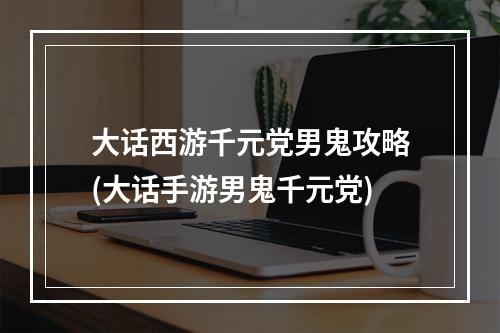 大话西游千元党男鬼攻略
(大话手游男鬼千元党)